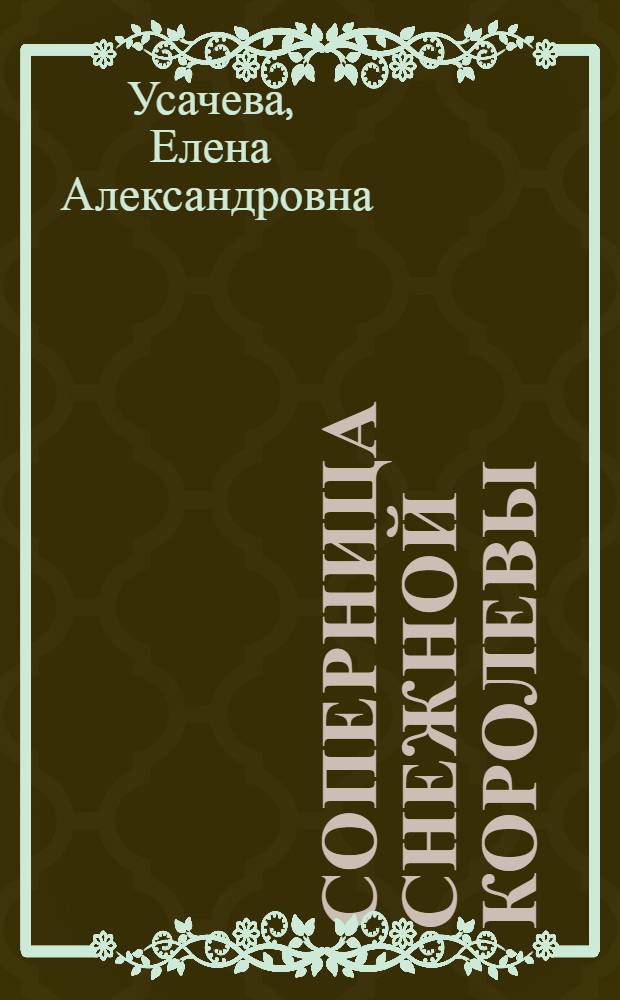 Усачева, Елена Александровна

СОПЕРНИЦА СНЕЖНОЙ КОРОЛЕВЫ